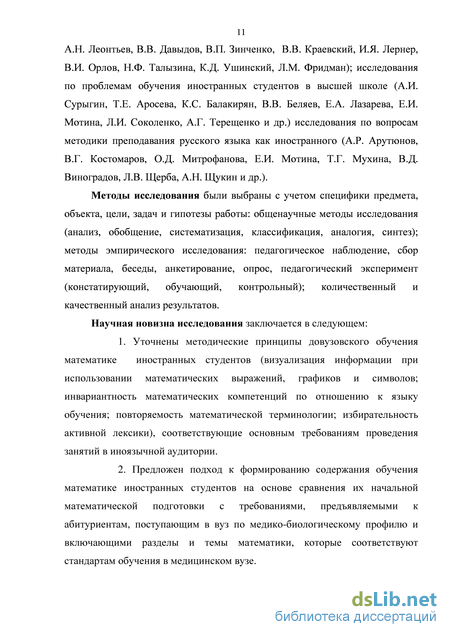 11

А.Н. Леонтьев, В.В. Давыдов, В.П. Зинченко, В.В. Краевский, И.Я. Лернер, В.И. Орлов, Н.Ф. Талызина, К.Д. Ушинский, Л.М. Фридман); исследования по проблемам обучения иностранных студентов в высшей школе (А.И. Сурыгин, Т.Е. Аросева, К.С. Балакирян, В.В. Беляев, Е.А. Лазарева, Е.И. Мотина, Л.И. Соколенко, А.Г. Терещенко и др.) исследования по вопросам методики преподавания русского языка как иностранного (А.Р. Арутюнов, В.Г. Костомаров, О.Д. Митрофанова, Е.И. Мотина, Т.Г. Мухина, В.Д. Виноградов, Л.В. Щерба, А.Н. Щукин и др.).

Методы исследования были выбраны с учетом специфики предмета, объекта, цели, задач и гипотезы работы: общенаучные методы исследования (анализ, обобщение, систематизация, классификация, аналогия, синтез); методы эмпирического исследования: педагогическое наблюдение, сбор материала, беседы, анкетирование, опрос, педагогический эксперимент (констатирующий, обучающий, контрольный); количественный и качественный анализ результатов.

Научная новизна исследования заключается в следующем:

1. Уточнены методические принципы довузовского обучения математике иностранных студентов (визуализация информации при использовании математических выражений, графиков и символов; инвариантность математических компетенций по отношению к языку обучения; повторяемость математической терминологии; избирательность активной лексики), соответствующие основным требованиям проведения занятий в иноязычной аудитории.

2. Предложен подход к формированию содержания обучения математике иностранных студентов на основе сравнения их начальной математической подготовки с требованиями, предъявляемыми к абитуриентам, поступающим в вуз по медико-биологическому профилю и включающими разделы и темы математики, которые соответствуют стандартам обучения в медицинском вузе.

dsLib.net
библиотека диссертаций